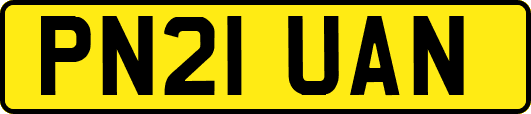 PN21 UAN